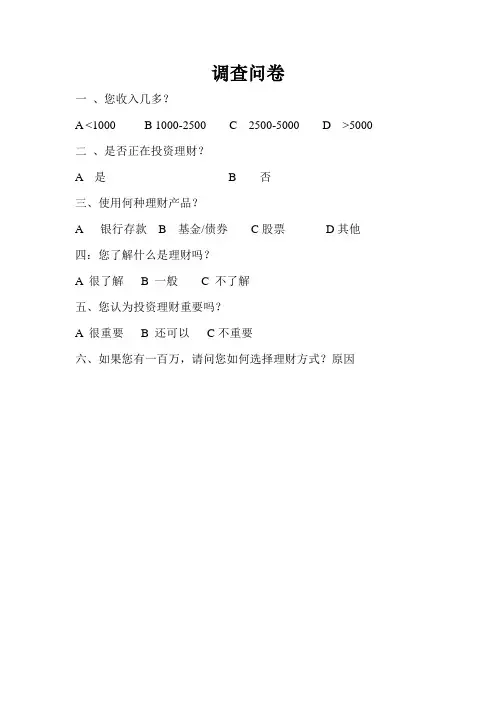 调查问卷

一 、您收入几多？

A <1000　B 1000-2500　C　2500-5000　D　>5000

二 、是否正在投资理财？

A　是　B　否

三、使用何种理财产品？

A　银行存款　B　基金/债券　C 股票　D 其他

四：您了解什么是理财吗？

A 很了解　B 一般　C 不了解

五、您认为投资理财重要吗？

A 很重要　B 还可以　C 不重要

六、如果您有一百万，请问您如何选择理财方式？原因